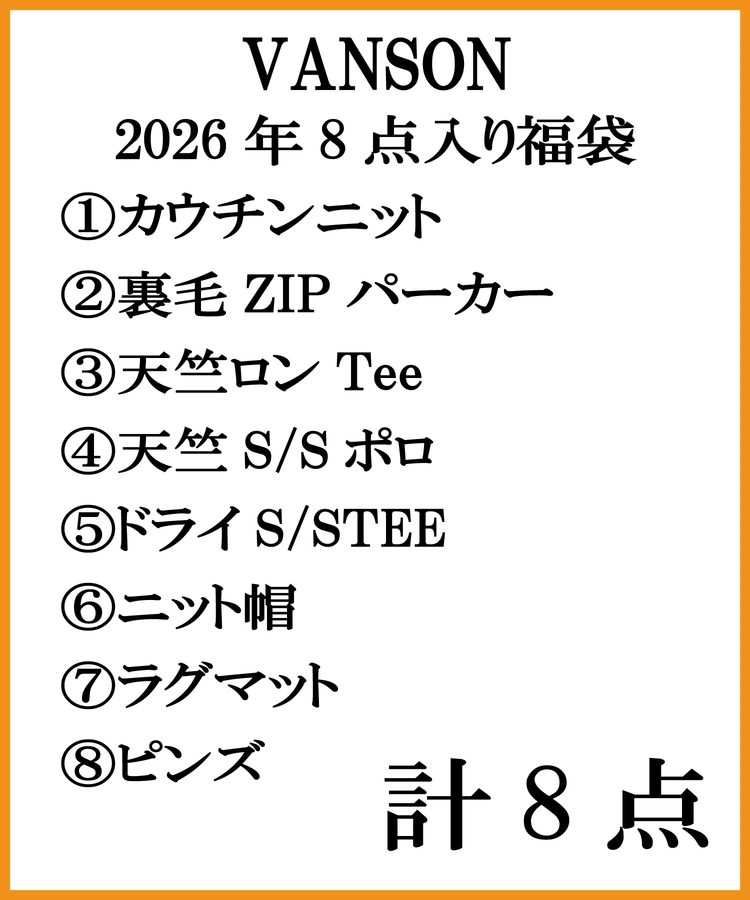 VANSON
2026 年 8 点入り福袋
①カウチンニット
②裏毛 ZIP パーカー
③天竺ロン Tee
④天竺 S/S ポロ
⑤ドライ S/STEE
⑥ニット帽
⑦ラグマット
⑧ピンズ
計 8 点